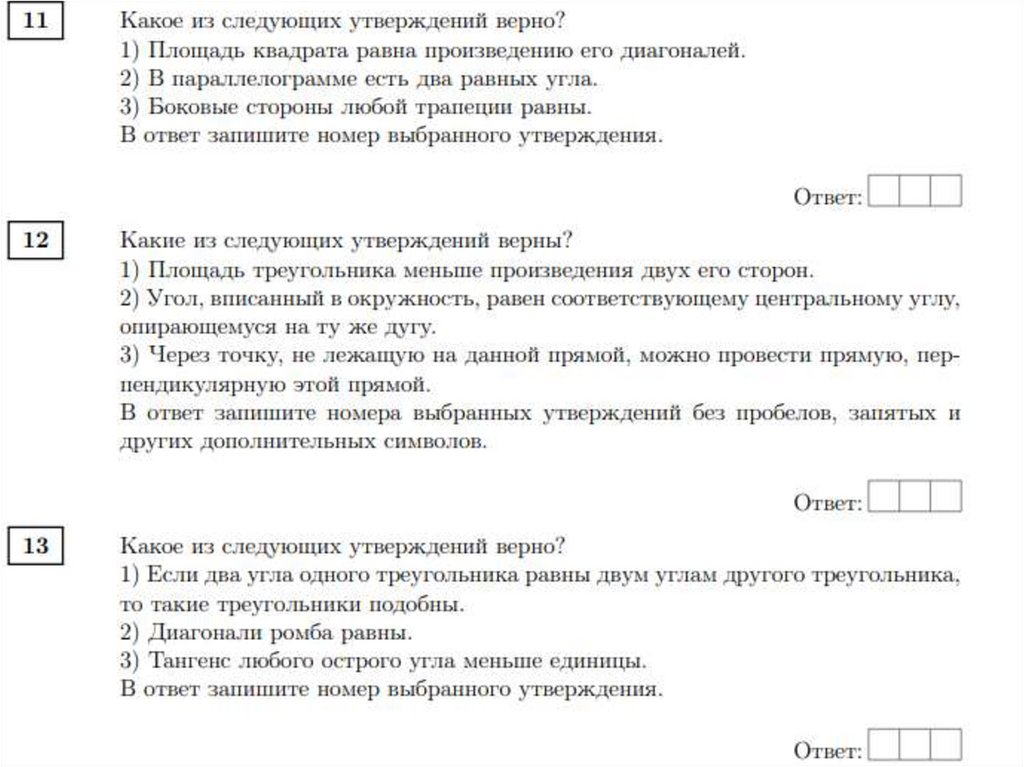 11

Какое из следующих утверждений верно?
1) Площадь квадрата равна произведению его диагоналей.
2) В параллелограмме есть два равных угла.
3) Боковые стороны любой трапеции равны.
В ответ запишите номер выбранного утверждения.

Ответ:

12

Какие из следующих утверждений верны?
1) Площадь треугольника меньше произведения двух его сторон.
2) Угол, вписанный в окружность, равен соответствующему центральному углу, опирающемуся на ту же дугу.
3) Через точку, не лежащую на данной прямой, можно провести прямую, перпендикулярную этой прямой.
В ответ запишите номера выбранных утверждений без пробелов, запятых и других дополнительных символов.

Ответ:

13

Какое из следующих утверждений верно?
1) Если два угла одного треугольника равны двум углам другого треугольника, то такие треугольники подобны.
2) Диагонали ромба равны.
3) Тангенс любого острого угла меньше единицы.
В ответ запишите номер выбранного утверждения.

Ответ: